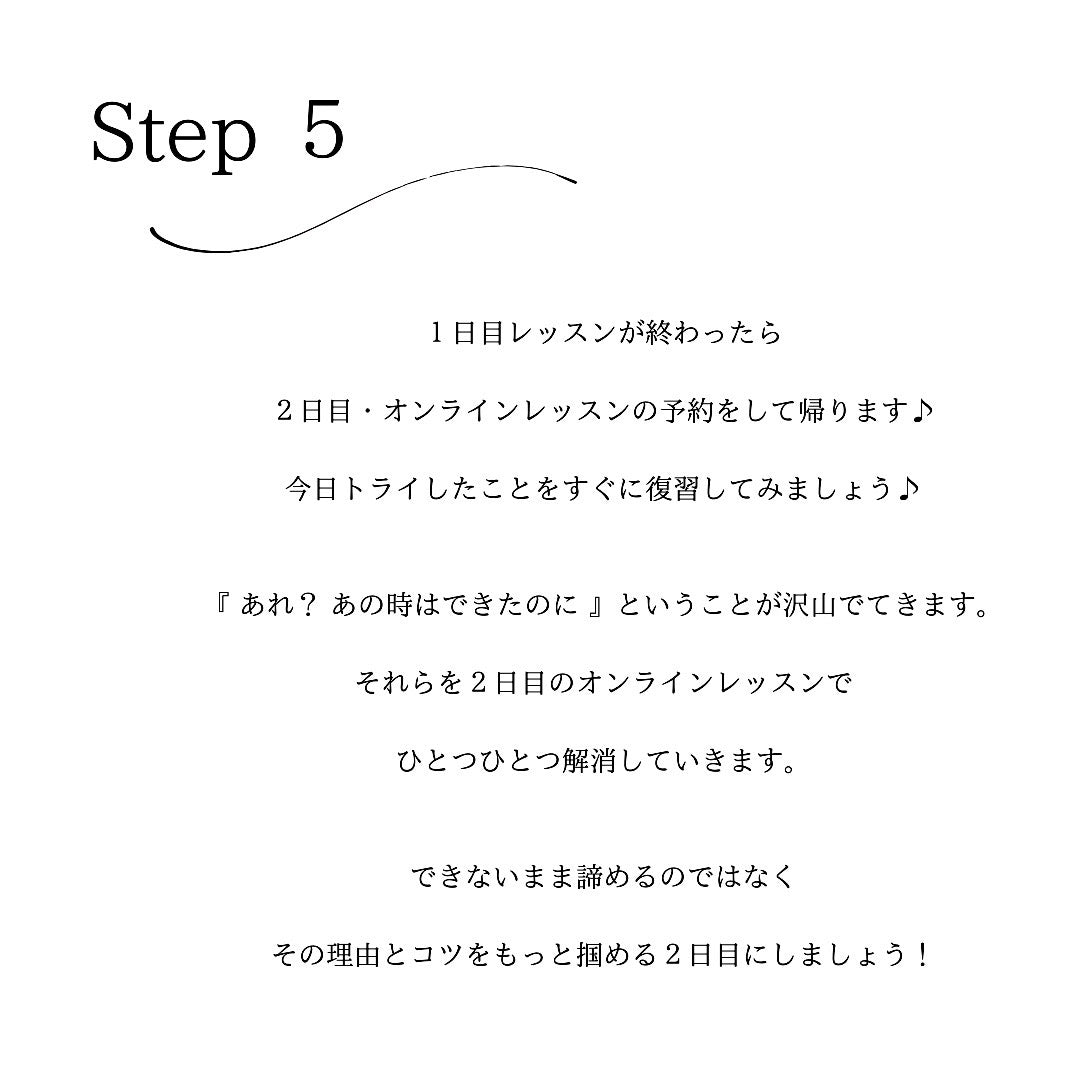 Step 5

１日目レッスンが終わったら

２日目・オンラインレッスンの予約をして帰ります♪

今日トライしたことをすぐに復習してみましょう♪

『 あれ？ あの時はできたのに 』ということが沢山でてきます。

それらを２日目のオンラインレッスンで

ひとつひとつ解消していきます。

できないまま諦めるのではなく

その理由とコツをもっと掴める２日目にしましょう！